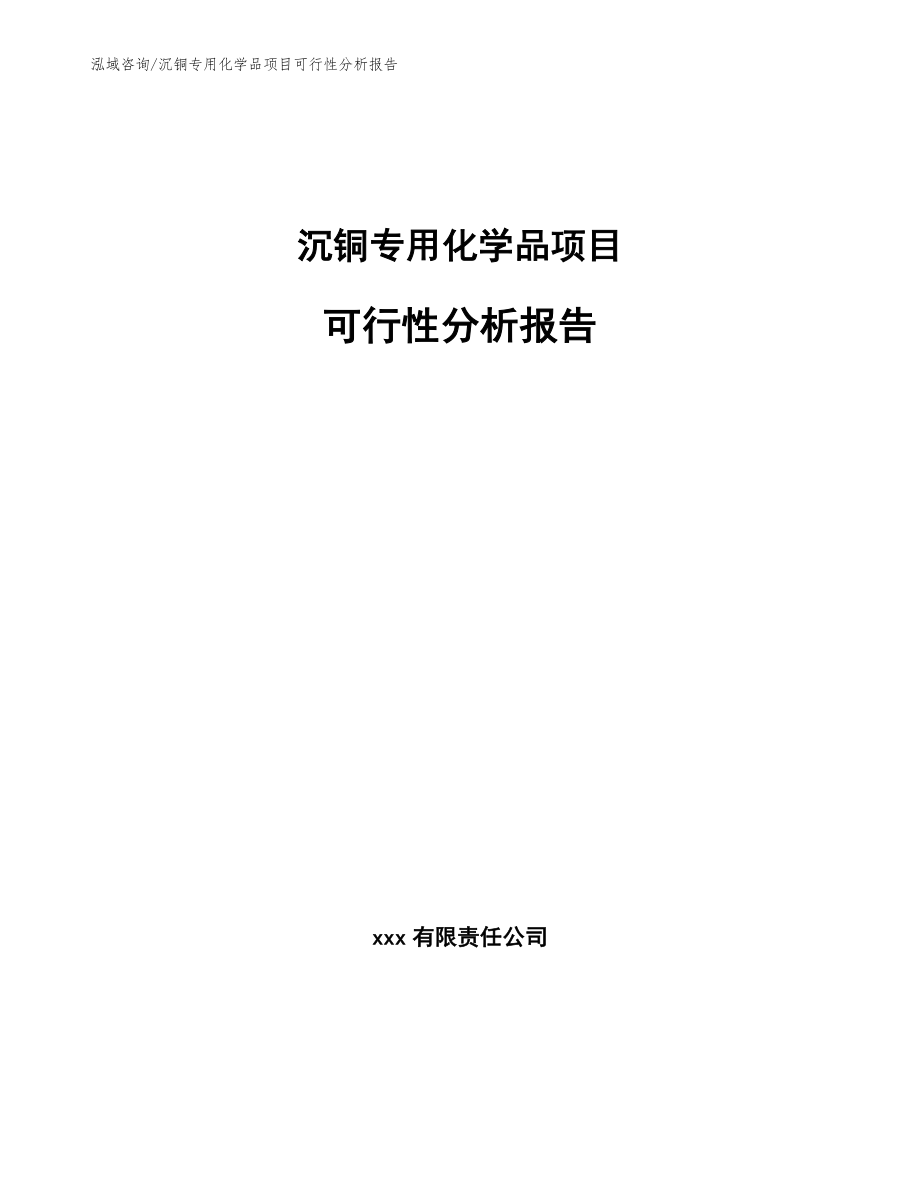 泓域咨询/沉铜专用化学品项目可行性分析报告

沉铜专用化学品项目

可行性分析报告

xxx 有限责任公司